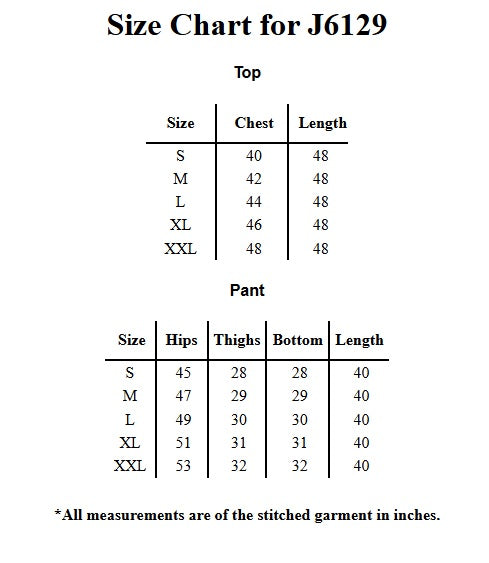 Size Chart for J6129

Top

| Size | Chest | Length |
|---|---|---|
| S | 40 | 48 |
| M | 42 | 48 |
| L | 44 | 48 |
| XL | 46 | 48 |
| XXL | 48 | 48 |

Pant

| Size | Hips | Thighs | Bottom | Length |
|---|---|---|---|---|
| S | 45 | 28 | 28 | 40 |
| M | 47 | 29 | 29 | 40 |
| L | 49 | 30 | 30 | 40 |
| XL | 51 | 31 | 31 | 40 |
| XXL | 53 | 32 | 32 | 40 |

*All measurements are of the stitched garment in inches.